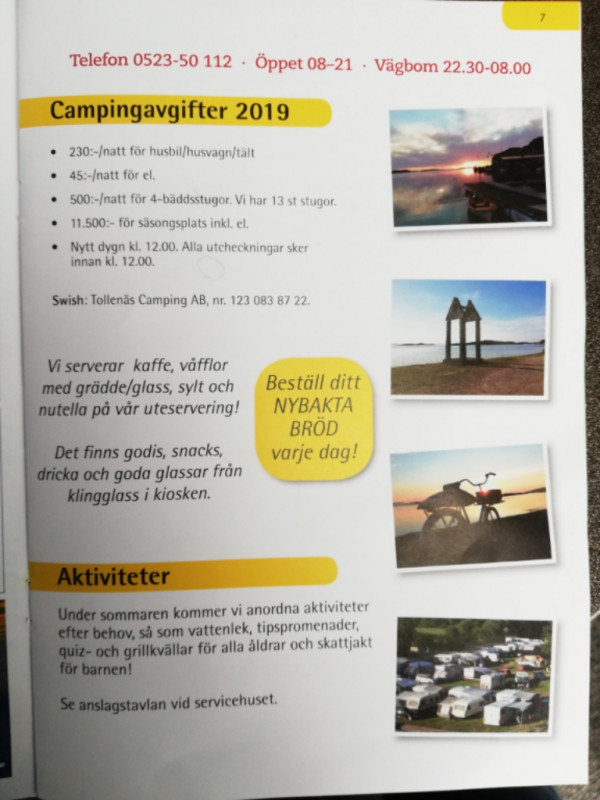 7

Telefon 0523-50 112 · Öppet 08–21 · Vägbom 22.30-08.00

Campingavgifter 2019

- 230:-/natt för husbil/husvagn/tält
- 45:-/natt för el.
- 500:-/natt för 4-bäddsstugor. Vi har 13 st stugor.
- 11.500:- för säsongsplats inkl. el.
- Nytt dygn kl. 12.00. Alla utcheckningar sker innan kl. 12.00.

Swish: Tollenäs Camping AB, nr. 123 083 87 22.

Vi serverar kaffe, våfflor med grädde/glass, sylt och nutella på vår uteservering!

Det finns godis, snacks, dricka och goda glassar från klingglass i kiosken.

Beställ ditt NYBAKTA BRÖD varje dag!

Aktiviteter

Under sommaren kommer vi anordna aktiviteter efter behov, så som vattenlek, tipspromenader, quiz- och grillkvällar för alla åldrar och skattjakt för barnen!

Se anslagstavlan vid servicehuset.